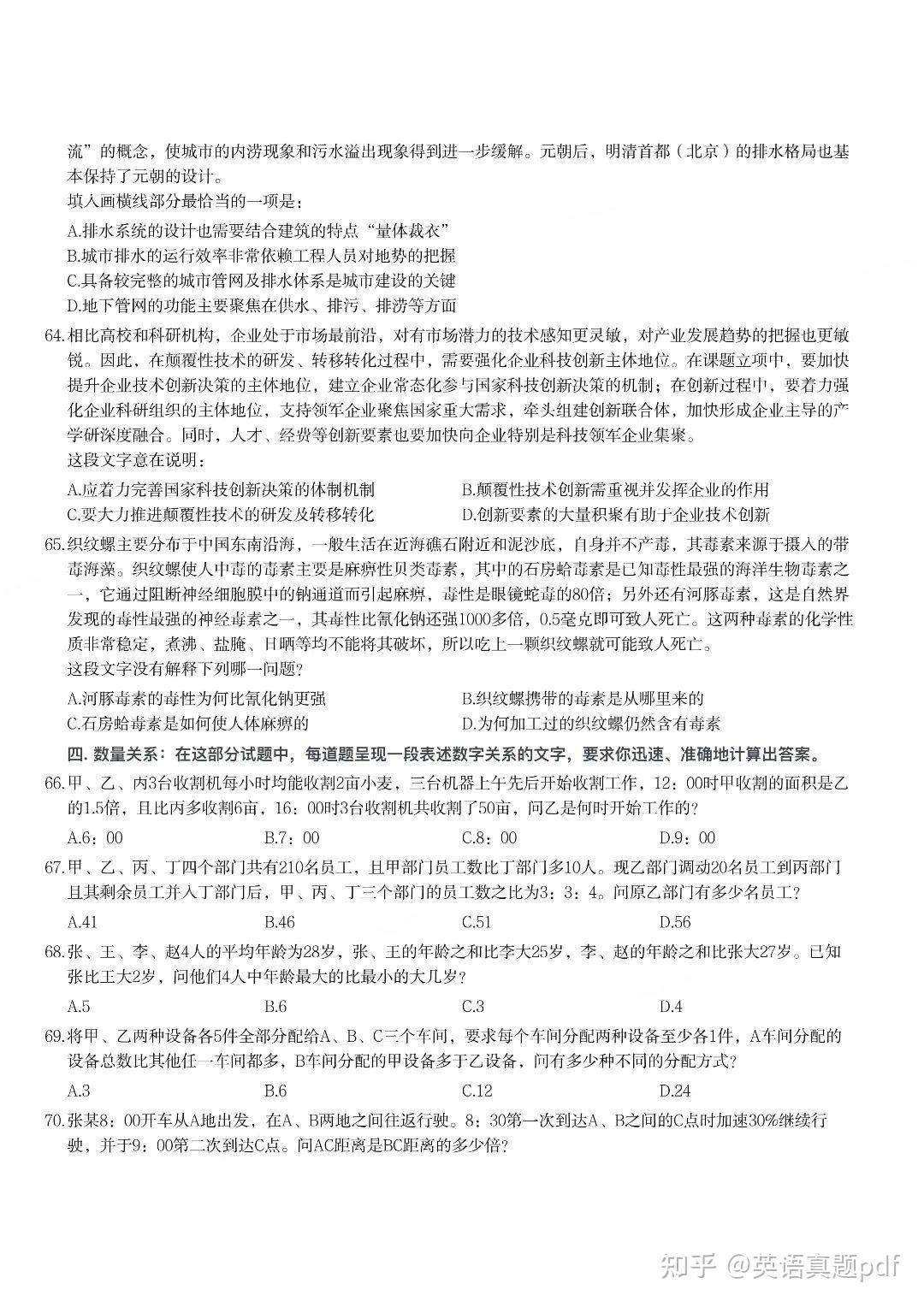 流”的概念，使城市的内涝现象和污水溢出现象得到进一步缓解。元朝后，明清首都（北京）的排水格局也基本保持了元朝的设计。
填入画横线部分最恰当的一项是：
A.排水系统的设计也需要结合建筑的特点“量体裁衣”
B.城市排水的运行效率非常依赖工程人员对地势的把握
C.具备较完整的城市管网及排水体系是城市建设的关键
D.地下管网的功能主要聚焦在供水、排污、排涝等方面

64.相比高校和科研机构，企业处于市场最前沿，对有市场潜力的技术感知更灵敏，对产业发展趋势的把握也更敏锐。因此，在颠覆性技术的研发、转移转化过程中，需要强化企业科技创新主体地位。在课题立项中，要加快提升企业技术创新决策的主体地位，建立企业常态化参与国家科技创新决策的机制；在创新过程中，要着力强化企业科研组织的主体地位，支持领军企业聚焦国家重大需求，牵头组建创新联合体，加快形成企业主导的产学研深度融合。同时，人才、经费等创新要素也要加快向企业特别是科技领军企业集聚。
这段文字意在说明：
A.应着力完善国家科技创新决策的体制机制
B.颠覆性技术创新需重视并发挥企业的作用
C.要大力推进颠覆性技术的研发及转移转化
D.创新要素的大量积聚有助于企业技术创新

65.织纹螺主要分布于中国东南沿海，一般生活在近海礁石附近和泥沙底，自身并不产毒，其毒素来源于摄入的带毒海藻。织纹螺使人中毒的毒素主要是麻痹性贝类毒素，其中的石房蛤毒素是已知毒性最强的海洋生物毒素之一，它通过阻断神经细胞膜中的钠通道而引起麻痹，毒性是眼镜蛇毒的80倍；另外还有河豚毒素，这是自然界发现的毒性最强的神经毒素之一，其毒性比氰化钠还强1000多倍，0.5毫克即可致人死亡。这两种毒素的化学性质非常稳定，煮沸、盐腌、日晒等均不能将其破坏，所以吃上一颗织纹螺就可能致人死亡。
这段文字没有解释下列哪一问题？
A.河豚毒素的毒性为何比氰化钠更强
B.织纹螺携带的毒素是从哪里来的
C.石房蛤毒素是如何使人体麻痹的
D.为何加工过的织纹螺仍然含有毒素

四. 数量关系：在这部分试题中，每道题呈现一段表述数字关系的文字，要求你迅速、准确地计算出答案。

66.甲、乙、丙3台收割机每小时均能收割2亩小麦，三台机器上午先后开始收割工作，12：00时甲收割的面积是乙的1.5倍，且比丙多收割6亩，16：00时3台收割机共收割了50亩，问乙是何时开始工作的？
A.6：00 B.7：00 C.8：00 D.9：00

67.甲、乙、丙、丁四个部门共有210名员工，且甲部门员工数比丁部门多10人。现乙部门调动20名员工到丙部门且其剩余员工并入丁部门后，甲、丙、丁三个部门的员工数之比为3：3：4。问原乙部门有多少名员工？
A.41 B.46 C.51 D.56

68.张、王、李、赵4人的平均年龄为28岁，张、王的年龄之和比李大25岁，李、赵的年龄之和比张大27岁。已知张比王大2岁，问他们4人中年龄最大的比最小的大几岁？
A.5 B.6 C.3 D.4

69.将甲、乙两种设备各5件全部分配给A、B、C三个车间，要求每个车间分配两种设备至少各1件，A车间分配的设备总数比其他任一车间都多，B车间分配的甲设备多于乙设备，问有多少种不同的分配方式？
A.3 B.6 C.12 D.24

70.张某8：00开车从A地出发，在A、B两地之间往返行驶。8：30第一次到达A、B之间的C点时加速30%继续行驶，并于9：00第二次到达C点。问AC距离是BC距离的多少倍？

知乎 @英语真题pdf